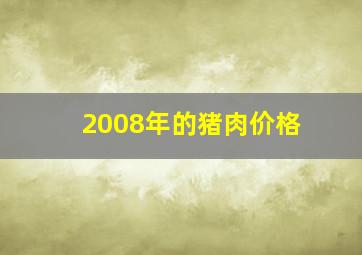 2008年的猪肉价格